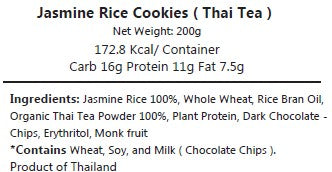 Jasmine Rice Cookies ( Thai Tea )
Net Weight: 200g
172.8 Kcal/ Container
Carb 16g Protein 11g Fat 7.5g

Ingredients: Jasmine Rice 100%, Whole Wheat, Rice Bran Oil, Organic Thai Tea Powder 100%, Plant Protein, Dark Chocolate - Chips, Erythritol, Monk fruit
*Contains Wheat, Soy, and Milk ( Chocolate Chips ).
Product of Thailand